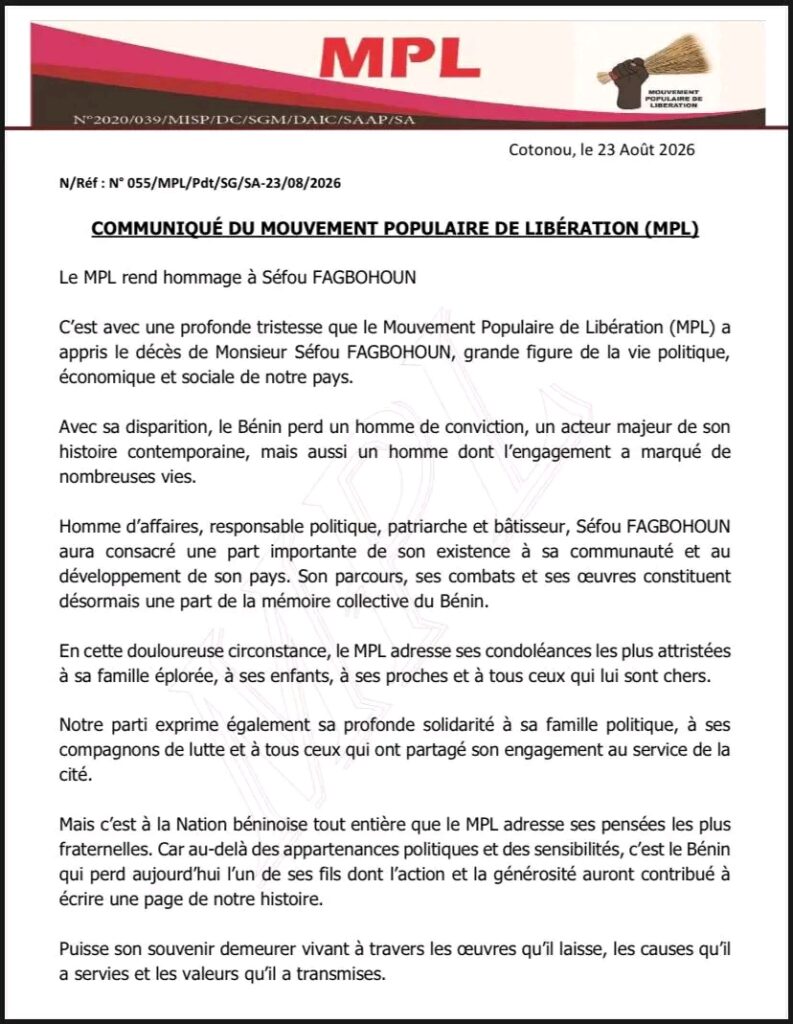 MPL

MOUVEMENT POPULAIRE DE LIBERATION

N°2020/039/MISP/DC/SGM/DAIC/SAAP/SA

Cotonou, le 23 Août 2026

N/Réf : N° 055/MPL/Pdt/SG/SA-23/08/2026

COMMUNIQUÉ DU MOUVEMENT POPULAIRE DE LIBÉRATION (MPL)

Le MPL rend hommage à Séfou FAGBOHOUN

C'est avec une profonde tristesse que le Mouvement Populaire de Libération (MPL) a appris le décès de Monsieur Séfou FAGBOHOUN, grande figure de la vie politique, économique et sociale de notre pays.

Avec sa disparition, le Bénin perd un homme de conviction, un acteur majeur de son histoire contemporaine, mais aussi un homme dont l'engagement a marqué de nombreuses vies.

Homme d'affaires, responsable politique, patriarche et bâtisseur, Séfou FAGBOHOUN aura consacré une part importante de son existence à sa communauté et au développement de son pays. Son parcours, ses combats et ses œuvres constituent désormais une part de la mémoire collective du Bénin.

En cette douloureuse circonstance, le MPL adresse ses condoléances les plus attristées à sa famille éplorée, à ses enfants, à ses proches et à tous ceux qui lui sont chers.

Notre parti exprime également sa profonde solidarité à sa famille politique, à ses compagnons de lutte et à tous ceux qui ont partagé son engagement au service de la cité.

Mais c'est à la Nation béninoise tout entière que le MPL adresse ses pensées les plus fraternelles. Car au-delà des appartenances politiques et des sensibilités, c'est le Bénin qui perd aujourd'hui l'un de ses fils dont l'action et la générosité auront contribué à écrire une page de notre histoire.

Puisse son souvenir demeurer vivant à travers les œuvres qu'il laisse, les causes qu'il a servies et les valeurs qu'il a transmises.